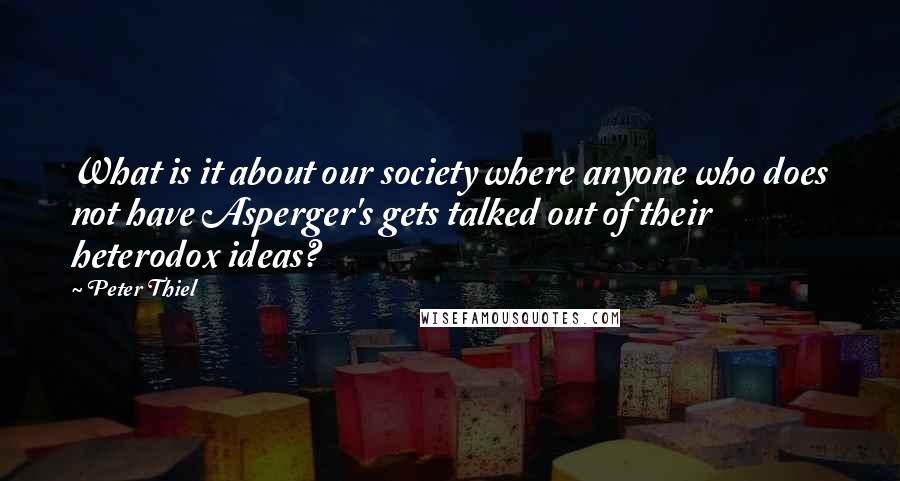 What is it about our society where anyone who does not have Asperger's gets talked out of their heterodox ideas?

~ Peter Thiel

WISEFAMOUSQUOTES.COM